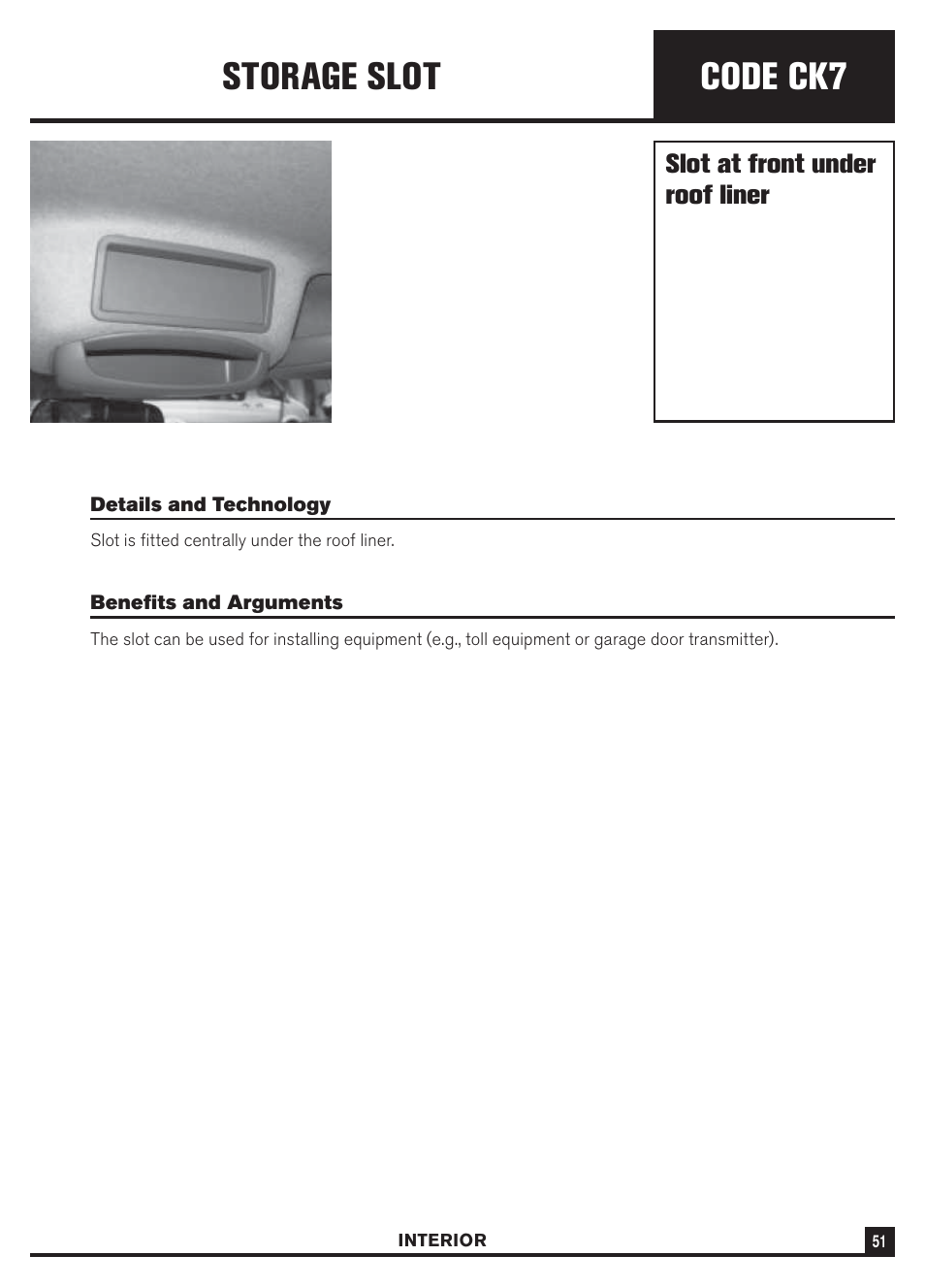 STORAGE SLOT

CODE CK7

Slot at front under roof liner

Details and Technology

Slot is fitted centrally under the roof liner.

Benefits and Arguments

The slot can be used for installing equipment (e.g., toll equipment or garage door transmitter).

INTERIOR

51